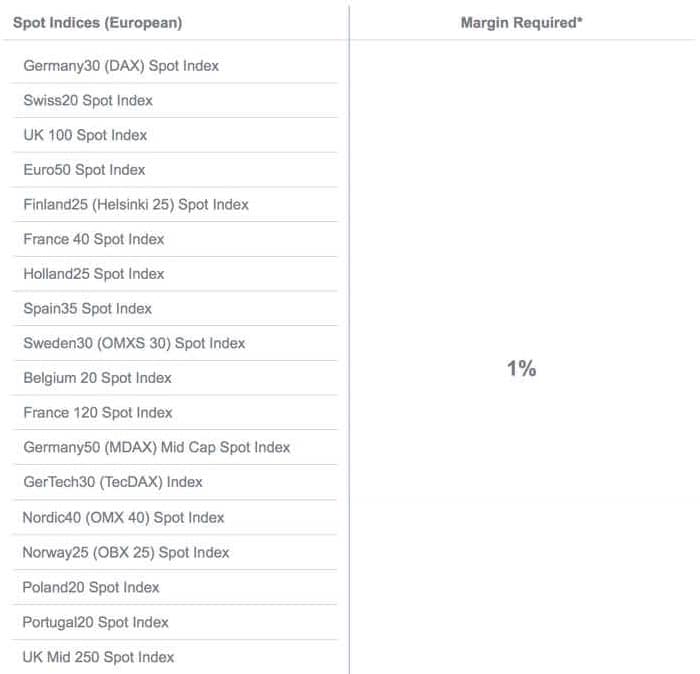 | Spot Indices (European) | Margin Required* |
|---|---|
| Germany30 (DAX) Spot Index | 1% |
| Swiss20 Spot Index | |
| UK 100 Spot Index | |
| Euro50 Spot Index | |
| Finland25 (Helsinki 25) Spot Index | |
| France 40 Spot Index | |
| Holland25 Spot Index | |
| Spain35 Spot Index | |
| Sweden30 (OMXS 30) Spot Index | |
| Belgium 20 Spot Index | |
| France 120 Spot Index | |
| Germany50 (MDAX) Mid Cap Spot Index | |
| GerTech30 (TecDAX) Index | |
| Nordic40 (OMX 40) Spot Index | |
| Norway25 (OBX 25) Spot Index | |
| Poland20 Spot Index | |
| Portugal20 Spot Index | |
| UK Mid 250 Spot Index | |